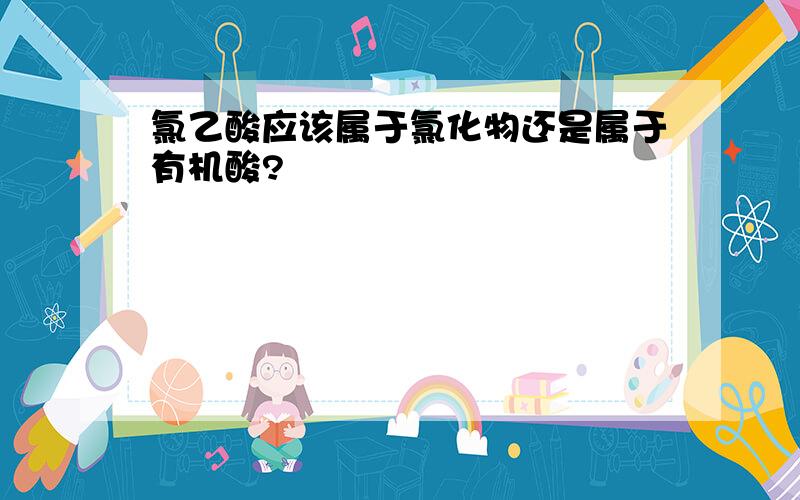 氯乙酸应该属于氯化物还是属于有机酸?